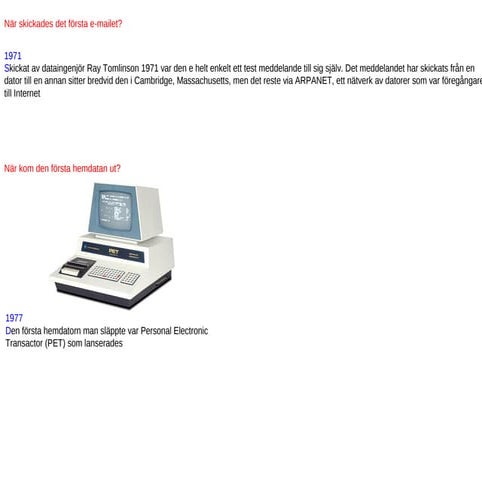 När skickades det första e-mailet?

1971
Skickat av dataingenjör Ray Tomlinson 1971 var den e helt enkelt ett test meddelande till sig själv. Det meddelandet har skickats från en dator till en annan sitter bredvid den i Cambridge, Massachusetts, men det reste via ARPANET, ett nätverk av datorer som var föregångare till Internet

När kom den första hemdatan ut?

PET

1977
Den första hemdatorn man släppte var Personal Electronic Transactor (PET) som lanserades